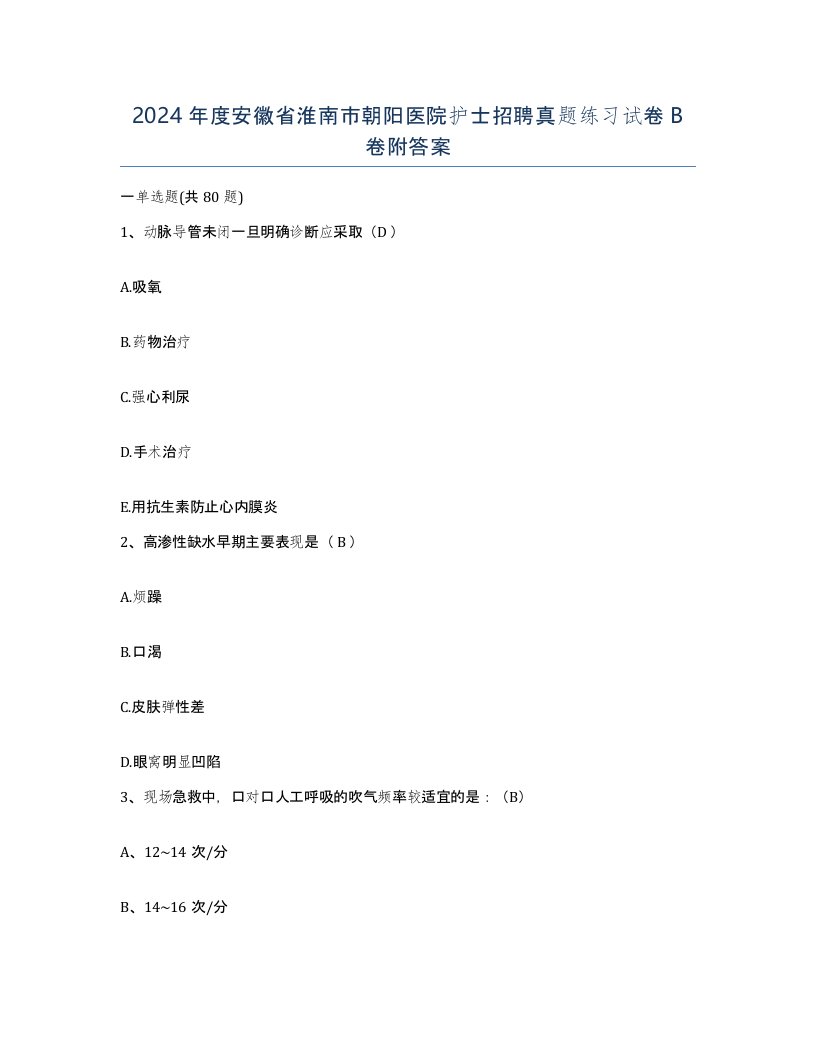 2024年度安徽省淮南市朝阳医院护士招聘真题练习试卷B卷附答案

一单选题(共80题)

1、动脉导管未闭一旦明确诊断应采取（D）

A.吸氧

B.药物治疗

C.强心利尿

D.手术治疗

E.用抗生素防止心内膜炎

2、高渗性缺水早期主要表现是（B）

A.烦躁

B.口渴

C.皮肤弹性差

D.眼窝明显凹陷

3、现场急救中，口对口人工呼吸的吹气频率较适宜的是：（B）

A、12~14次/分

B、14~16次/分